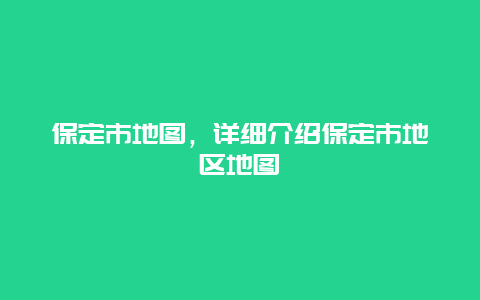 保定市地图，详细介绍保定市地区地图